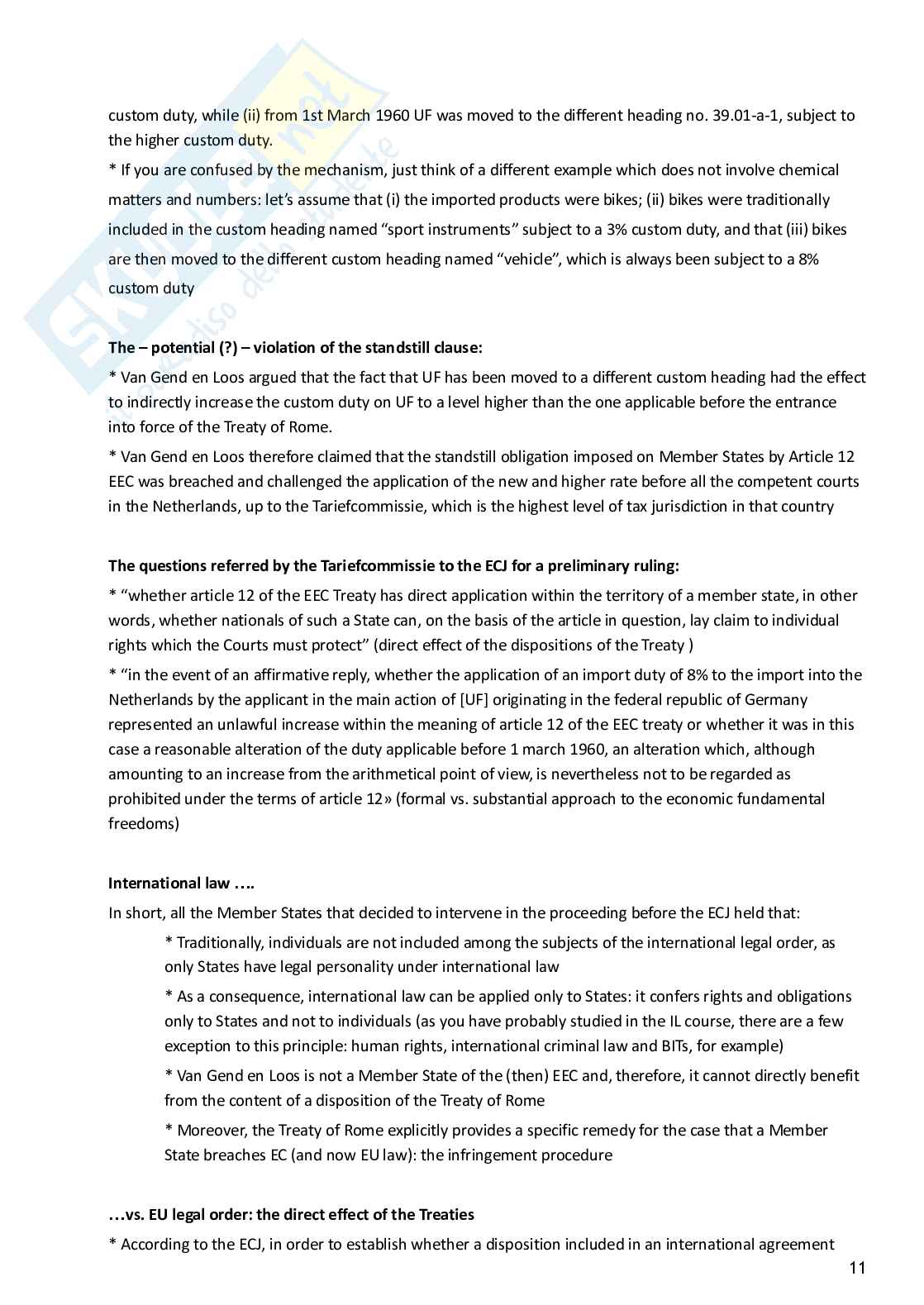 custom duty, while (ii) from 1st March 1960 UF was moved to the different heading no. 39.01-a-1, subject to the higher custom duty.

* If you are confused by the mechanism, just think of a different example which does not involve chemical matters and numbers: let's assume that (i) the imported products were bikes; (ii) bikes were traditionally included in the custom heading named "sport instruments" subject to a 3% custom duty, and that (iii) bikes are then moved to the different custom heading named "vehicle", which is always been subject to a 8% custom duty

**The – potential (?) – violation of the standstill clause:**

* Van Gend en Loos argued that the fact that UF has been moved to a different custom heading had the effect to indirectly increase the custom duty on UF to a level higher than the one applicable before the entrance into force of the Treaty of Rome.

* Van Gend en Loos therefore claimed that the standstill obligation imposed on Member States by Article 12 EEC was breached and challenged the application of the new and higher rate before all the competent courts in the Netherlands, up to the Tariefcommissie, which is the highest level of tax jurisdiction in that country

**The questions referred by the Tariefcommissie to the ECJ for a preliminary ruling:**

* "whether article 12 of the EEC Treaty has direct application within the territory of a member state, in other words, whether nationals of such a State can, on the basis of the article in question, lay claim to individual rights which the Courts must protect" (direct effect of the dispositions of the Treaty )

* "in the event of an affirmative reply, whether the application of an import duty of 8% to the import into the Netherlands by the applicant in the main action of [UF] originating in the federal republic of Germany represented an unlawful increase within the meaning of article 12 of the EEC treaty or whether it was in this case a reasonable alteration of the duty applicable before 1 march 1960, an alteration which, although amounting to an increase from the arithmetical point of view, is nevertheless not to be regarded as prohibited under the terms of article 12» (formal vs. substantial approach to the economic fundamental freedoms)

**International law ….**

In short, all the Member States that decided to intervene in the proceeding before the ECJ held that:

* Traditionally, individuals are not included among the subjects of the international legal order, as only States have legal personality under international law

* As a consequence, international law can be applied only to States: it confers rights and obligations only to States and not to individuals (as you have probably studied in the IL course, there are a few exception to this principle: human rights, international criminal law and BITs, for example)

* Van Gend en Loos is not a Member State of the (then) EEC and, therefore, it cannot directly benefit from the content of a disposition of the Treaty of Rome

* Moreover, the Treaty of Rome explicitly provides a specific remedy for the case that a Member State breaches EC (and now EU law): the infringement procedure

**…vs. EU legal order: the direct effect of the Treaties**

* According to the ECJ, in order to establish whether a disposition included in an international agreement

11